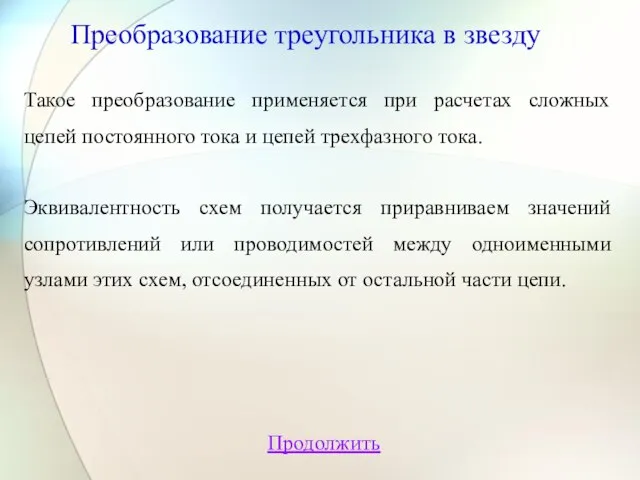 Преобразование треугольника в звезду

Такое преобразование применяется при расчетах сложных цепей постоянного тока и цепей трехфазного тока.

Эквивалентность схем получается приравниваем значений сопротивлений или проводимостей между одноименными узлами этих схем, отсоединенных от остальной части цепи.

Продолжить